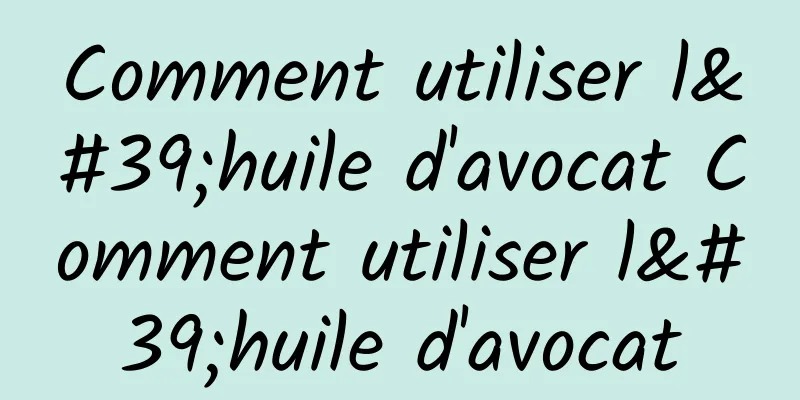 Comment utiliser l&#39;huile d'avocat Comment utiliser l&#39;huile d'avocat